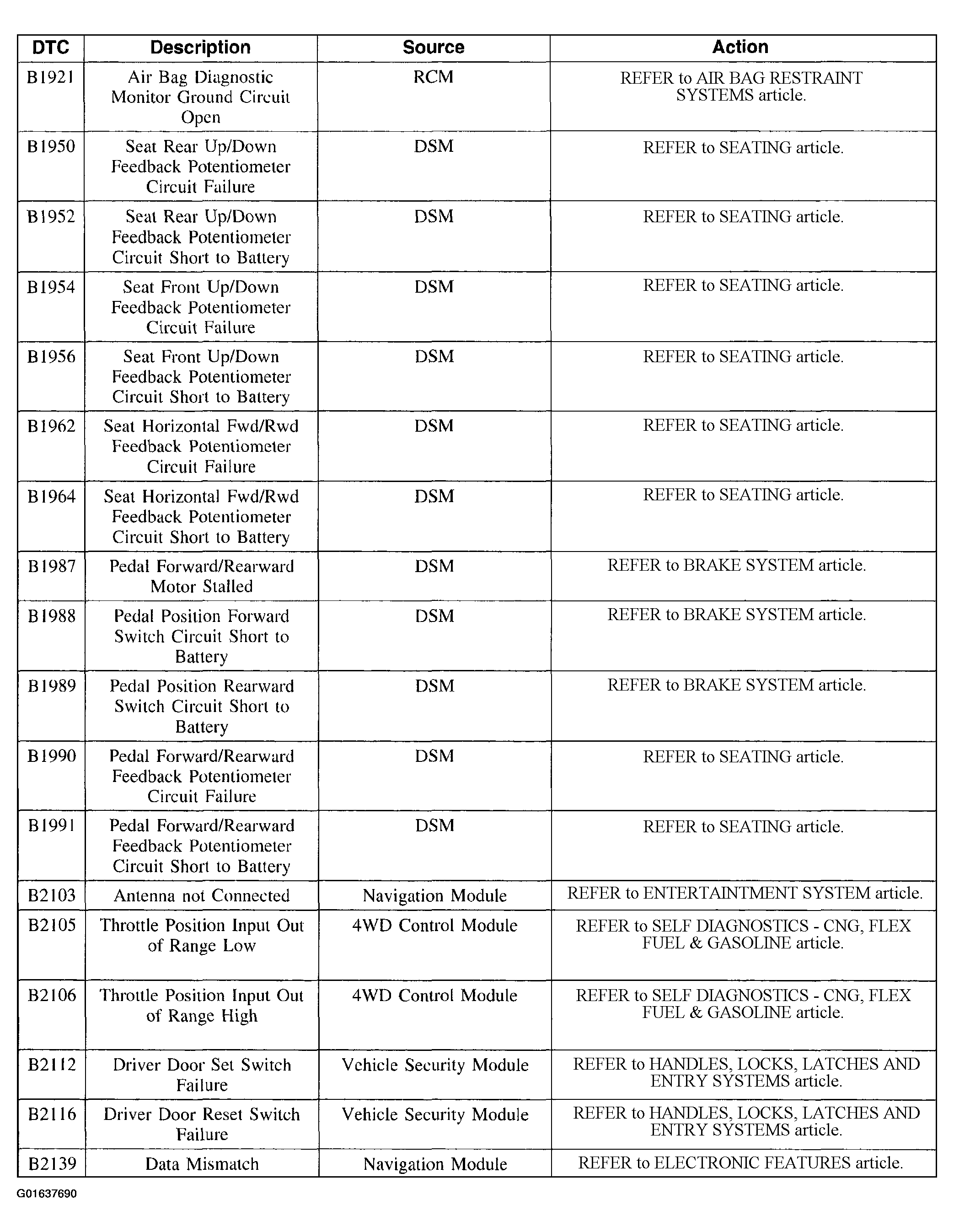 | DTC | Description | Source | Action |
|---|---|---|---|
| B1921 | Air Bag Diagnostic Monitor Ground Circuit Open | RCM | REFER to AIR BAG RESTRAINT SYSTEMS article. |
| B1950 | Seat Rear Up/Down Feedback Potentiometer Circuit Failure | DSM | REFER to SEATING article. |
| B1952 | Seat Rear Up/Down Feedback Potentiometer Circuit Short to Battery | DSM | REFER to SEATING article. |
| B1954 | Seat Front Up/Down Feedback Potentiometer Circuit Failure | DSM | REFER to SEATING article. |
| B1956 | Seat Front Up/Down Feedback Potentiometer Circuit Short to Battery | DSM | REFER to SEATING article. |
| B1962 | Seat Horizontal Fwd/Rwd Feedback Potentiometer Circuit Failure | DSM | REFER to SEATING article. |
| B1964 | Seat Horizontal Fwd/Rwd Feedback Potentiometer Circuit Short to Battery | DSM | REFER to SEATING article. |
| B1987 | Pedal Forward/Rearward Motor Stalled | DSM | REFER to BRAKE SYSTEM article. |
| B1988 | Pedal Position Forward Switch Circuit Short to Battery | DSM | REFER to BRAKE SYSTEM article. |
| B1989 | Pedal Position Rearward Switch Circuit Short to Battery | DSM | REFER to BRAKE SYSTEM article. |
| B1990 | Pedal Forward/Rearward Feedback Potentiometer Circuit Failure | DSM | REFER to SEATING article. |
| B1991 | Pedal Forward/Rearward Feedback Potentiometer Circuit Short to Battery | DSM | REFER to SEATING article. |
| B2103 | Antenna not Connected | Navigation Module | REFER to ENTERTAINTMENT SYSTEM article. |
| B2105 | Throttle Position Input Out of Range Low | 4WD Control Module | REFER to SELF DIAGNOSTICS - CNG, FLEX FUEL & GASOLINE article. |
| B2106 | Throttle Position Input Out of Range High | 4WD Control Module | REFER to SELF DIAGNOSTICS - CNG, FLEX FUEL & GASOLINE article. |
| B2112 | Driver Door Set Switch Failure | Vehicle Security Module | REFER to HANDLES, LOCKS, LATCHES AND ENTRY SYSTEMS article. |
| B2116 | Driver Door Reset Switch Failure | Vehicle Security Module | REFER to HANDLES, LOCKS, LATCHES AND ENTRY SYSTEMS article. |
| B2139 | Data Mismatch | Navigation Module | REFER to ELECTRONIC FEATURES article. |

G01637690